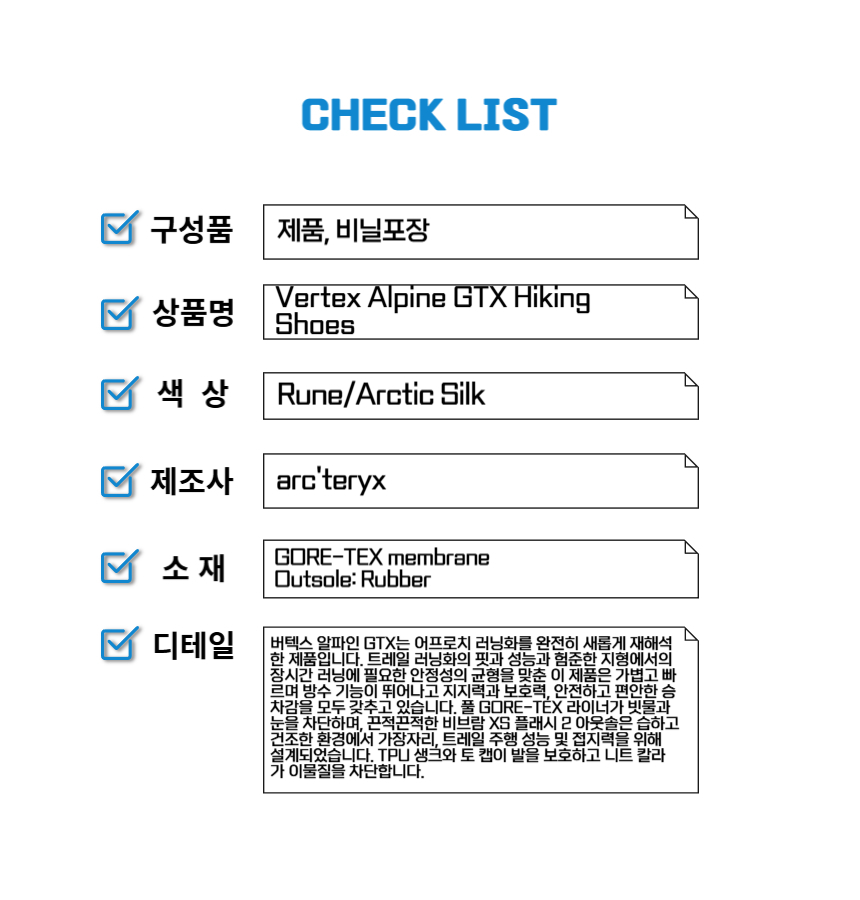 CHECK LIST

☑ 구성품
제품, 비닐포장

☑ 상품명
Vertex Alpine GTX Hiking Shoes

☑ 색 상
Rune/Arctic Silk

☑ 제조사
arc'teryx

☑ 소 재
GORE-TEX membrane
Outsole: Rubber

☑ 디테일
버텍스 알파인 GTX는 어프로치 러닝화를 완전히 새롭게 재해석한 제품입니다. 트레일 러닝화의 핏과 성능과 험준한 지형에서의 장시간 러닝에 필요한 안정성의 균형을 맞춘 이 제품은 가볍고 빠르며 방수 기능이 뛰어나고 지지력과 보호력, 안전하고 편안한 승차감을 모두 갖추고 있습니다. 풀 GORE-TEX 라이너가 빗물과 눈을 차단하며, 끈적끈적한 비브람 XS 플래시 2 아웃솔은 습하고 건조한 환경에서 가장자리, 트레일 주행 성능 및 접지력을 위해 설계되었습니다. TPU 생크와 토 캡이 발을 보호하고 니트 칼라가 이물질을 차단합니다.